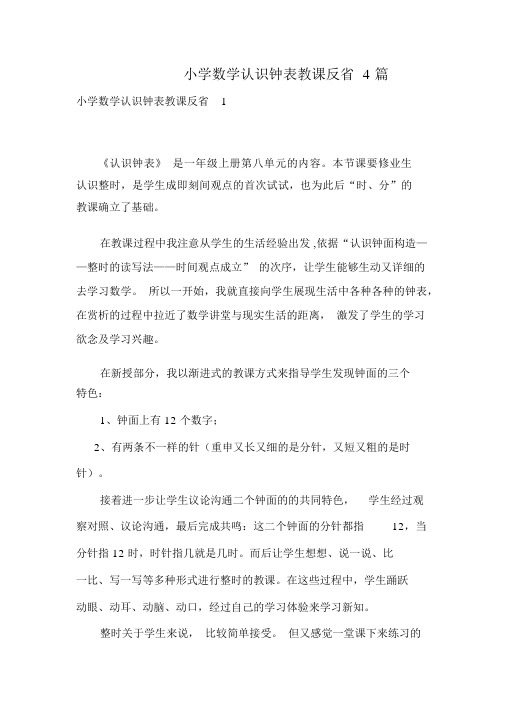 小学数学认识钟表教课反省 4 篇

小学数学认识钟表教课反省 1

《认识钟表》 是一年级上册第八单元的内容。本节课要修业生认识整时，是学生成即刻间观点的首次试试，也为此后“时、分”的教课确立了基础。

在教课过程中我注意从学生的生活经验出发 ,依据“认识钟面构造——整时的读写法——时间观点成立” 的次序，让学生能够生动又详细的去学习数学。 所以一开始，我就直接向学生展现生活中各种各种的钟表，在赏析的过程中拉近了数学讲堂与现实生活的距离， 激发了学生的学习欲念及学习兴趣。

在新授部分，我以渐进式的教课方式来指导学生发现钟面的三个特色：

1、钟面上有 12 个数字；

2、有两条不一样的针（重申又长又细的是分针，又短又粗的是时针）。

接着进一步让学生议论沟通二个钟面的的共同特色， 学生经过观察对照、议论沟通，最后完成共鸣：这二个钟面的分针都指 12，当分针指 12 时，时针指几就是几时。而后让学生想想、说一说、比一比、写一写等多种形式进行整时的教课。在这些过程中，学生踊跃动眼、动耳、动脑、动口，经过自己的学习体验来学习新知。

整时关于学生来说， 比较简单接受。 但又感觉一堂课下来练习的